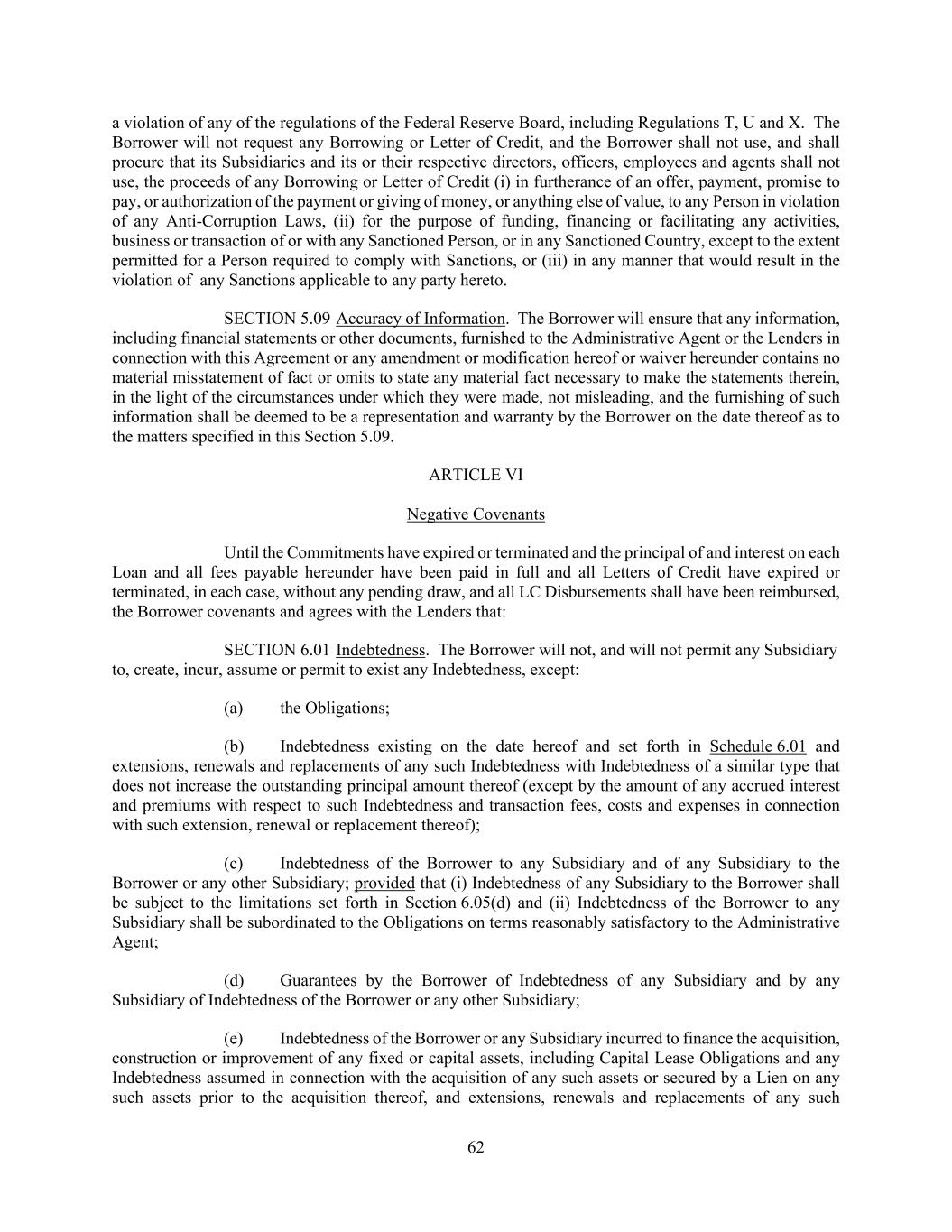 a violation of any of the regulations of the Federal Reserve Board, including Regulations T, U and X. The Borrower will not request any Borrowing or Letter of Credit, and the Borrower shall not use, and shall procure that its Subsidiaries and its or their respective directors, officers, employees and agents shall not use, the proceeds of any Borrowing or Letter of Credit (i) in furtherance of an offer, payment, promise to pay, or authorization of the payment or giving of money, or anything else of value, to any Person in violation of any Anti-Corruption Laws, (ii) for the purpose of funding, financing or facilitating any activities, business or transaction of or with any Sanctioned Person, or in any Sanctioned Country, except to the extent permitted for a Person required to comply with Sanctions, or (iii) in any manner that would result in the violation of any Sanctions applicable to any party hereto.

SECTION 5.09 Accuracy of Information. The Borrower will ensure that any information, including financial statements or other documents, furnished to the Administrative Agent or the Lenders in connection with this Agreement or any amendment or modification hereof or waiver hereunder contains no material misstatement of fact or omits to state any material fact necessary to make the statements therein, in the light of the circumstances under which they were made, not misleading, and the furnishing of such information shall be deemed to be a representation and warranty by the Borrower on the date thereof as to the matters specified in this Section 5.09.

ARTICLE VI

Negative Covenants

Until the Commitments have expired or terminated and the principal of and interest on each Loan and all fees payable hereunder have been paid in full and all Letters of Credit have expired or terminated, in each case, without any pending draw, and all LC Disbursements shall have been reimbursed, the Borrower covenants and agrees with the Lenders that:

SECTION 6.01 Indebtedness. The Borrower will not, and will not permit any Subsidiary to, create, incur, assume or permit to exist any Indebtedness, except:

(a) the Obligations;

(b) Indebtedness existing on the date hereof and set forth in Schedule 6.01 and extensions, renewals and replacements of any such Indebtedness with Indebtedness of a similar type that does not increase the outstanding principal amount thereof (except by the amount of any accrued interest and premiums with respect to such Indebtedness and transaction fees, costs and expenses in connection with such extension, renewal or replacement thereof);

(c) Indebtedness of the Borrower to any Subsidiary and of any Subsidiary to the Borrower or any other Subsidiary; provided that (i) Indebtedness of any Subsidiary to the Borrower shall be subject to the limitations set forth in Section 6.05(d) and (ii) Indebtedness of the Borrower to any Subsidiary shall be subordinated to the Obligations on terms reasonably satisfactory to the Administrative Agent;

(d) Guarantees by the Borrower of Indebtedness of any Subsidiary and by any Subsidiary of Indebtedness of the Borrower or any other Subsidiary;

(e) Indebtedness of the Borrower or any Subsidiary incurred to finance the acquisition, construction or improvement of any fixed or capital assets, including Capital Lease Obligations and any Indebtedness assumed in connection with the acquisition of any such assets or secured by a Lien on any such assets prior to the acquisition thereof, and extensions, renewals and replacements of any such

62